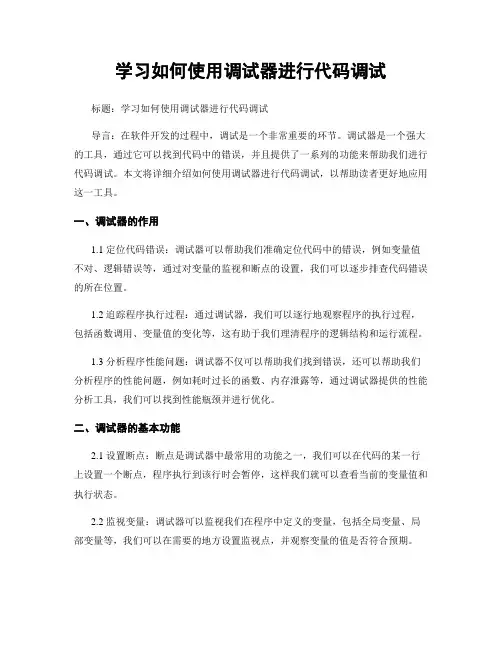 学习如何使用调试器进行代码调试

标题：学习如何使用调试器进行代码调试

导言：在软件开发的过程中，调试是一个非常重要的环节。调试器是一个强大的工具，通过它可以找到代码中的错误，并且提供了一系列的功能来帮助我们进行代码调试。本文将详细介绍如何使用调试器进行代码调试，以帮助读者更好地应用这一工具。

一、调试器的作用

1.1 定位代码错误：调试器可以帮助我们准确定位代码中的错误，例如变量值不对、逻辑错误等，通过对变量的监视和断点的设置，我们可以逐步排查代码错误的所在位置。

1.2 追踪程序执行过程：通过调试器，我们可以逐行地观察程序的执行过程，包括函数调用、变量值的变化等，这有助于我们理清程序的逻辑结构和运行流程。

1.3 分析程序性能问题：调试器不仅可以帮助我们找到错误，还可以帮助我们分析程序的性能问题，例如耗时过长的函数、内存泄露等，通过调试器提供的性能分析工具，我们可以找到性能瓶颈并进行优化。

二、调试器的基本功能

2.1 设置断点：断点是调试器中最常用的功能之一，我们可以在代码的某一行上设置一个断点，程序执行到该行时会暂停，这样我们就可以查看当前的变量值和执行状态。

2.2 监视变量：调试器可以监视我们在程序中定义的变量，包括全局变量、局部变量等，我们可以在需要的地方设置监视点，并观察变量的值是否符合预期。